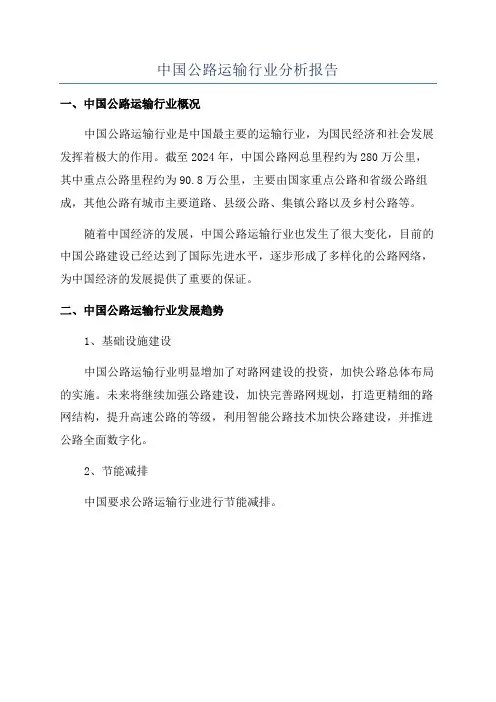 中国公路运输行业分析报告

一、中国公路运输行业概况

中国公路运输行业是中国最主要的运输行业，为国民经济和社会发展发挥着极大的作用。截至 2024 年，中国公路网总里程约为 280 万公里，其中重点公路里程约为 90.8 万公里，主要由国家重点公路和省级公路组成，其他公路有城市主要道路、县级公路、集镇公路以及乡村公路等。

随着中国经济的发展，中国公路运输行业也发生了很大变化，目前的中国公路建设已经达到了国际先进水平，逐步形成了多样化的公路网络，为中国经济的发展提供了重要的保证。

二、中国公路运输行业发展趋势

1、基础设施建设

中国公路运输行业明显增加了对路网建设的投资，加快公路总体布局的实施。未来将继续加强公路建设，加快完善路网规划，打造更精细的路网结构，提升高速公路的等级，利用智能公路技术加快公路建设，并推进公路全面数字化。

2、节能减排

中国要求公路运输行业进行节能减排。